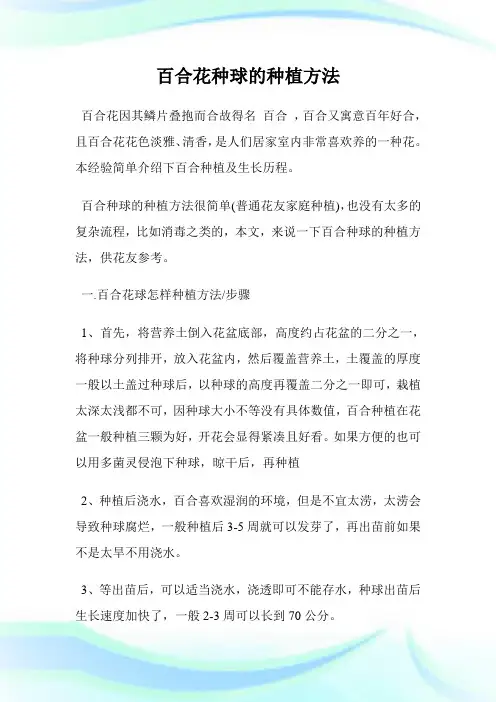 百合花种球的种植方法

百合花因其鳞片叠抱而合故得名 百合 ，百合又寓意百年好合，且百合花花色淡雅、清香，是人们居家室内非常喜欢养的一种花。本经验简单介绍下百合种植及生长历程。

百合种球的种植方法很简单(普通花友家庭种植)，也没有太多的复杂流程，比如消毒之类的，本文，来说一下百合种球的种植方法，供花友参考。

一.百合花球怎样种植方法/步骤

1、首先，将营养土倒入花盆底部，高度约占花盆的二分之一，将种球分列排开，放入花盆内，然后覆盖营养土，土覆盖的厚度一般以土盖过种球后，以种球的高度再覆盖二分之一即可，栽植太深太浅都不可，因种球大小不等没有具体数值，百合种植在花盆一般种植三颗为好，开花会显得紧凑且好看。如果方便的也可以用多菌灵侵泡下种球，晾干后，再种植

2、种植后浇水，百合喜欢湿润的环境，但是不宜太涝，太涝会导致种球腐烂，一般种植后 3-5 周就可以发芽了，再出苗前如果不是太旱不用浇水。

3、等出苗后，可以适当浇水，浇透即可不能存水，种球出苗后生长速度加快了，一般 2-3 周可以长到 70 公分。